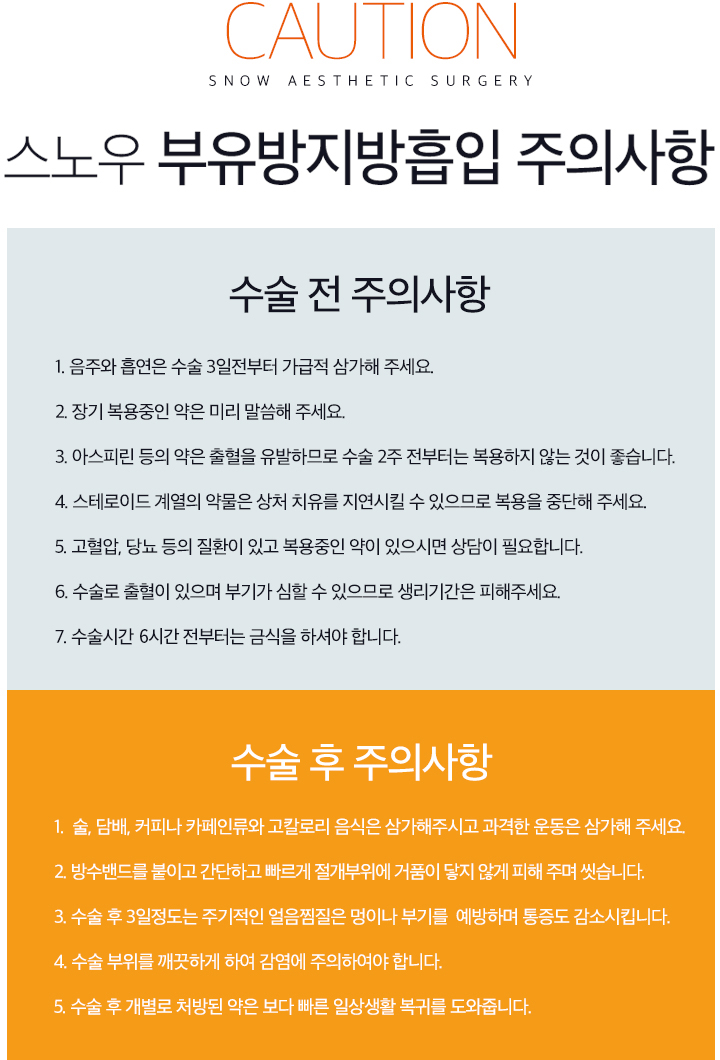 CAUTION
SNOW AESTHETIC SURGERY

스노우 부유방지방흡입 주의사항

수술 전 주의사항

1. 음주와 흡연은 수술 3일전부터 가급적 삼가해 주세요.

2. 장기 복용중인 약은 미리 말씀해 주세요.

3. 아스피린 등의 약은 출혈을 유발하므로 수술 2주 전부터는 복용하지 않는 것이 좋습니다.

4. 스테로이드 계열의 약물은 상처 치유를 지연시킬 수 있으므로 복용을 중단해 주세요.

5. 고혈압, 당뇨 등의 질환이 있고 복용중인 약이 있으시면 상담이 필요합니다.

6. 수술로 출혈이 있으며 부기가 심할 수 있으므로 생리기간은 피해주세요.

7. 수술시간 6시간 전부터는 금식을 하셔야 합니다.

수술 후 주의사항

1. 술, 담배, 커피나 카페인류와 고칼로리 음식은 삼가해주시고 과격한 운동은 삼가해 주세요.

2. 방수밴드를 붙이고 간단하고 빠르게 절개부위에 거품이 닿지 않게 피해 주며 씻습니다.

3. 수술 후 3일정도는 주기적인 얼음찜질은 멍이나 부기를 예방하며 통증도 감소시킵니다.

4. 수술 부위를 깨끗하게 하여 감염에 주의하여야 합니다.

5. 수술 후 개별로 처방된 약은 보다 빠른 일상생활 복귀를 도와줍니다.